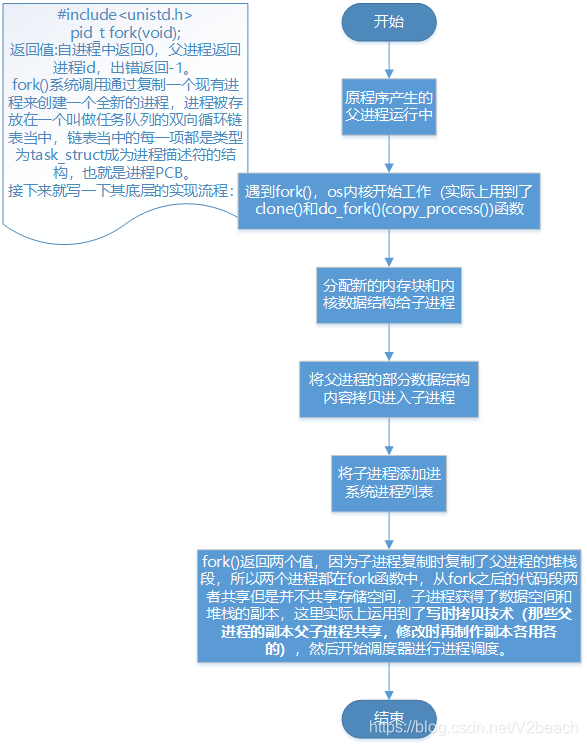 #include<unistd.h>
pid_t fork(void);
返回值:自进程中返回0，父进程返回进程id，出错返回-1。
fork()系统调用通过复制一个现有进程来创建一个全新的进程，进程被存放在一个叫做任务队列的双向循环链表当中，链表当中的每一项都是类型为task_struct成为进程描述符的结构，也就是进程PCB。
接下来就写一下其底层的实现流程：

开始

原程序产生的父进程运行中

遇到fork()，os内核开始工作（实际上用到了clone()和do_fork()(copy_process())函数

分配新的内存块和内核数据结构给子进程

将父进程的部分数据结构内容拷贝进入子进程

将子进程添加进系统进程列表

fork()返回两个值，因为子进程复制时复制了父进程的堆栈段，所以两个进程都在fork函数中，从fork之后的代码段两者共享但是并不共享存储空间，子进程获得了数据空间和堆栈的副本，这里实际上运用到了写时拷贝技术（那些父进程的副本父子进程共享，修改时再制作副本各用各的），然后开始调度器进行进程调度。

结束

https://blog.csdn.net/V2beach